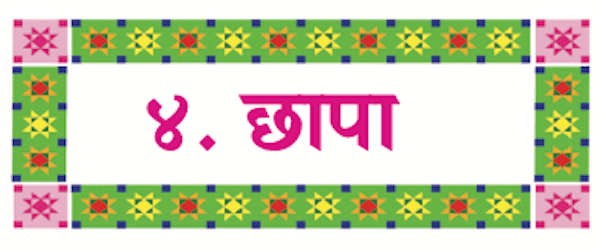 ४. छापा